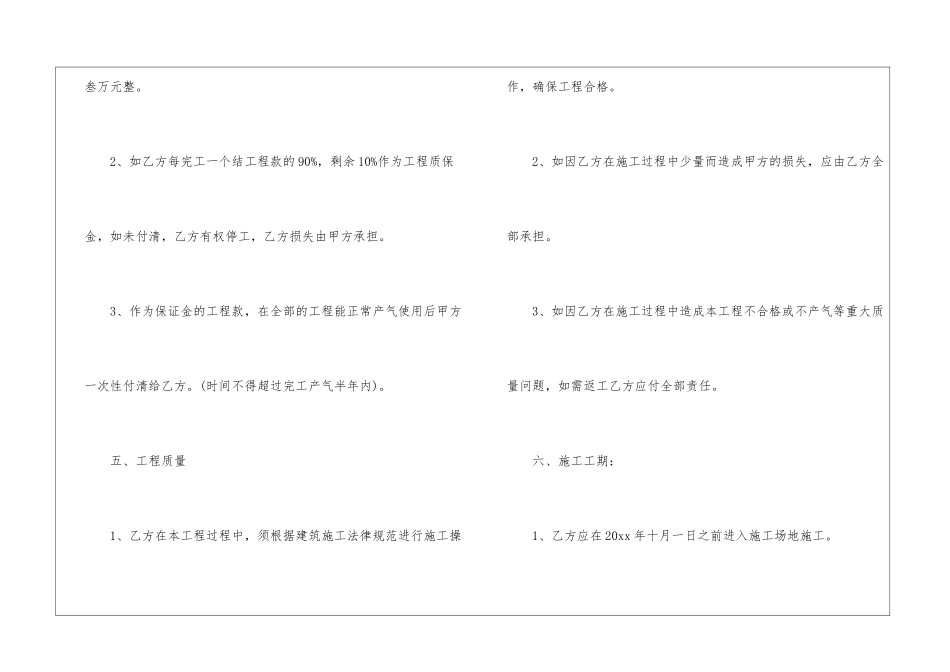 叁万元整。

2、如乙方每完工一个结工程款的90%，剩余10%作为工程质保金，如未付清，乙方有权停工，乙方损失由甲方承担。

3、作为保证金的工程款，在全部的工程能正常产气使用后甲方一次性付清给乙方。(时间不得超过完工产气半年内)。

五、工程质量

1、乙方在本工程过程中，须根据建筑施工法律规范进行施工操作，确保工程合格。

2、如因乙方在施工过程中少量而造成甲方的损失，应由乙方全部承担。

3、如因乙方在施工过程中造成本工程不合格或不产气等重大质量问题，如需返工乙方应付全部责任。

六、施工工期：

1、乙方应在20xx年十月一日之前进入施工场地施工。